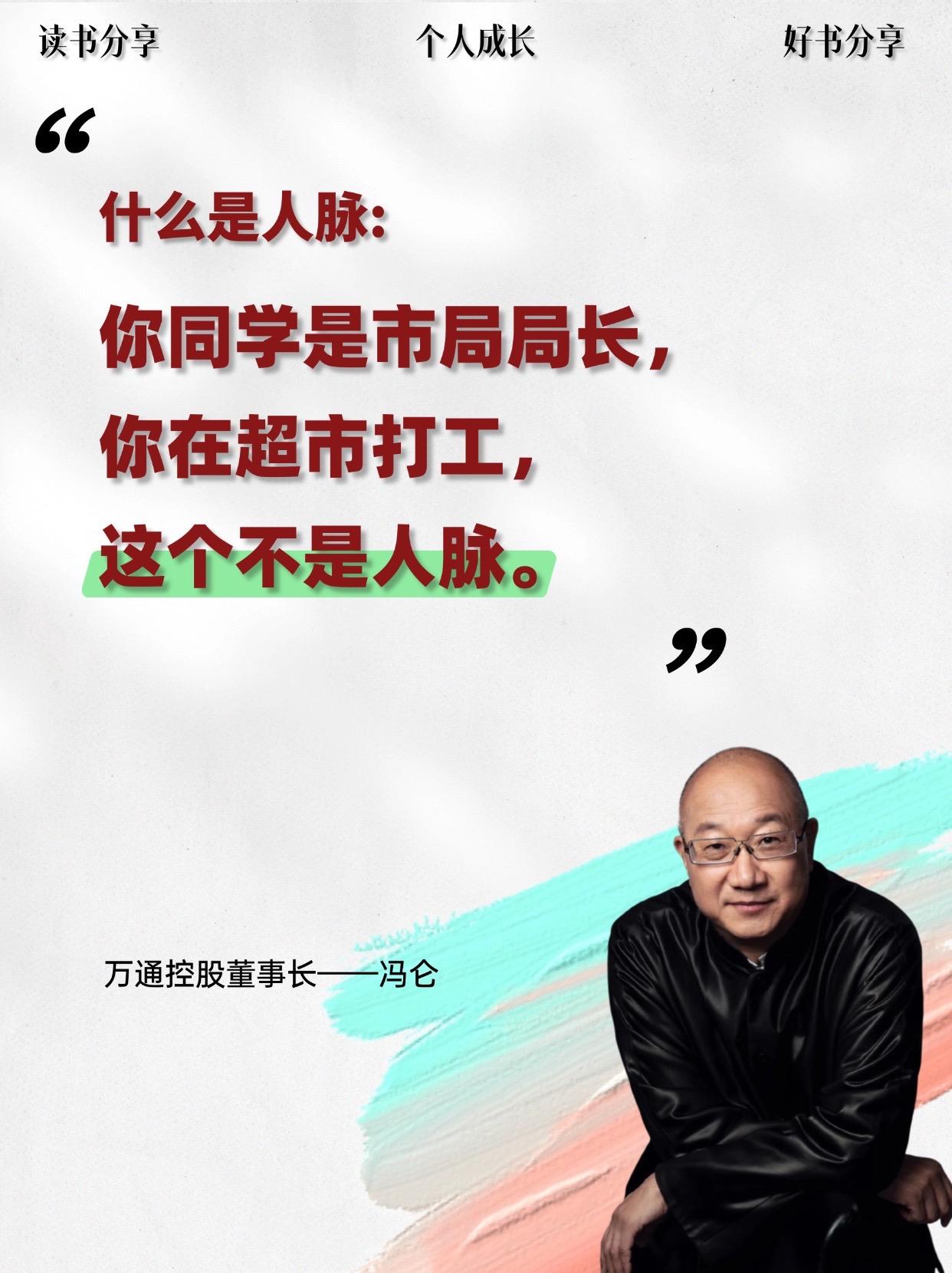 读书分享 个人成长 好书分享

“

什么是人脉:

你同学是市局局长,
你在超市打工,
这个不是人脉。

”

万通控股董事长——冯仑